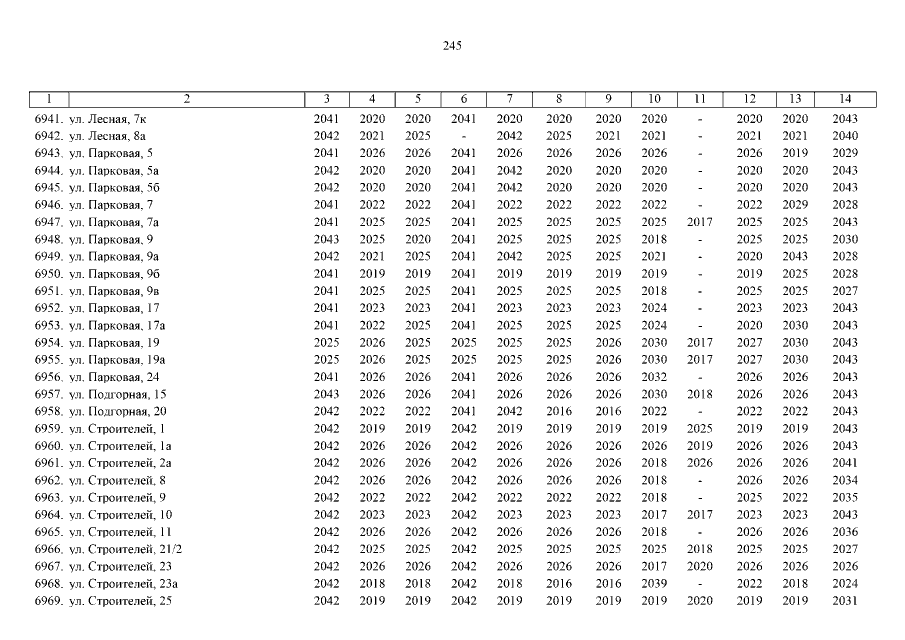 245

| 1 | 2 | 3 | 4 | 5 | 6 | 7 | 8 | 9 | 10 | 11 | 12 | 13 | 14 |
|---|---|---|---|---|---|---|---|---|---|---|---|---|---|
| 6941. | ул. Лесная, 7к | 2041 | 2020 | 2020 | 2041 | 2020 | 2020 | 2020 | 2020 | - | 2020 | 2020 | 2043 |
| 6942. | ул. Лесная, 8а | 2042 | 2021 | 2025 | - | 2042 | 2025 | 2021 | 2021 | - | 2021 | 2021 | 2040 |
| 6943. | ул. Парковая, 5 | 2041 | 2026 | 2026 | 2041 | 2026 | 2026 | 2026 | 2026 | - | 2026 | 2019 | 2029 |
| 6944. | ул. Парковая, 5а | 2042 | 2020 | 2020 | 2041 | 2042 | 2020 | 2020 | 2020 | - | 2020 | 2020 | 2043 |
| 6945. | ул. Парковая, 5б | 2042 | 2020 | 2020 | 2041 | 2042 | 2020 | 2020 | 2020 | - | 2020 | 2020 | 2043 |
| 6946. | ул. Парковая, 7 | 2041 | 2022 | 2022 | 2041 | 2022 | 2022 | 2022 | 2022 | - | 2022 | 2029 | 2028 |
| 6947. | ул. Парковая, 7а | 2041 | 2025 | 2025 | 2041 | 2025 | 2025 | 2025 | 2025 | 2017 | 2025 | 2025 | 2043 |
| 6948. | ул. Парковая, 9 | 2043 | 2025 | 2020 | 2041 | 2025 | 2025 | 2025 | 2018 | - | 2025 | 2025 | 2030 |
| 6949. | ул. Парковая, 9а | 2042 | 2021 | 2025 | 2041 | 2042 | 2025 | 2025 | 2021 | - | 2020 | 2043 | 2028 |
| 6950. | ул. Парковая, 9б | 2041 | 2019 | 2019 | 2041 | 2019 | 2019 | 2019 | 2019 | - | 2019 | 2025 | 2028 |
| 6951. | ул. Парковая, 9в | 2041 | 2025 | 2025 | 2041 | 2025 | 2025 | 2025 | 2018 | - | 2025 | 2025 | 2027 |
| 6952. | ул. Парковая, 17 | 2041 | 2023 | 2023 | 2041 | 2023 | 2023 | 2023 | 2024 | - | 2023 | 2023 | 2043 |
| 6953. | ул. Парковая, 17а | 2041 | 2022 | 2025 | 2041 | 2025 | 2025 | 2025 | 2024 | - | 2020 | 2030 | 2043 |
| 6954. | ул. Парковая, 19 | 2025 | 2026 | 2025 | 2025 | 2025 | 2025 | 2026 | 2030 | 2017 | 2027 | 2030 | 2043 |
| 6955. | ул. Парковая, 19а | 2025 | 2026 | 2025 | 2025 | 2025 | 2025 | 2026 | 2030 | 2017 | 2027 | 2030 | 2043 |
| 6956. | ул. Парковая, 24 | 2041 | 2026 | 2026 | 2041 | 2026 | 2026 | 2026 | 2032 | - | 2026 | 2026 | 2043 |
| 6957. | ул. Подгорная, 15 | 2043 | 2026 | 2026 | 2041 | 2026 | 2026 | 2026 | 2030 | 2018 | 2026 | 2026 | 2043 |
| 6958. | ул. Подгорная, 20 | 2042 | 2022 | 2022 | 2041 | 2042 | 2016 | 2016 | 2022 | - | 2022 | 2022 | 2043 |
| 6959. | ул. Строителей, 1 | 2042 | 2019 | 2019 | 2042 | 2019 | 2019 | 2019 | 2019 | 2025 | 2019 | 2019 | 2043 |
| 6960. | ул. Строителей, 1а | 2042 | 2026 | 2026 | 2042 | 2026 | 2026 | 2026 | 2026 | 2019 | 2026 | 2026 | 2043 |
| 6961. | ул. Строителей, 2а | 2042 | 2026 | 2026 | 2042 | 2026 | 2026 | 2026 | 2018 | 2026 | 2026 | 2026 | 2041 |
| 6962. | ул. Строителей, 8 | 2042 | 2026 | 2026 | 2042 | 2026 | 2026 | 2026 | 2018 | - | 2026 | 2026 | 2034 |
| 6963. | ул. Строителей, 9 | 2042 | 2022 | 2022 | 2042 | 2022 | 2022 | 2022 | 2018 | - | 2025 | 2022 | 2035 |
| 6964. | ул. Строителей, 10 | 2042 | 2023 | 2023 | 2042 | 2023 | 2023 | 2023 | 2017 | 2017 | 2023 | 2023 | 2043 |
| 6965. | ул. Строителей, 11 | 2042 | 2026 | 2026 | 2042 | 2026 | 2026 | 2026 | 2018 | - | 2026 | 2026 | 2036 |
| 6966. | ул. Строителей, 21/2 | 2042 | 2025 | 2025 | 2042 | 2025 | 2025 | 2025 | 2025 | 2018 | 2025 | 2025 | 2027 |
| 6967. | ул. Строителей, 23 | 2042 | 2026 | 2026 | 2042 | 2026 | 2026 | 2026 | 2017 | 2020 | 2026 | 2026 | 2026 |
| 6968. | ул. Строителей, 23а | 2042 | 2018 | 2018 | 2042 | 2018 | 2016 | 2016 | 2039 | - | 2022 | 2018 | 2024 |
| 6969. | ул. Строителей, 25 | 2042 | 2019 | 2019 | 2042 | 2019 | 2019 | 2019 | 2019 | 2020 | 2019 | 2019 | 2031 |